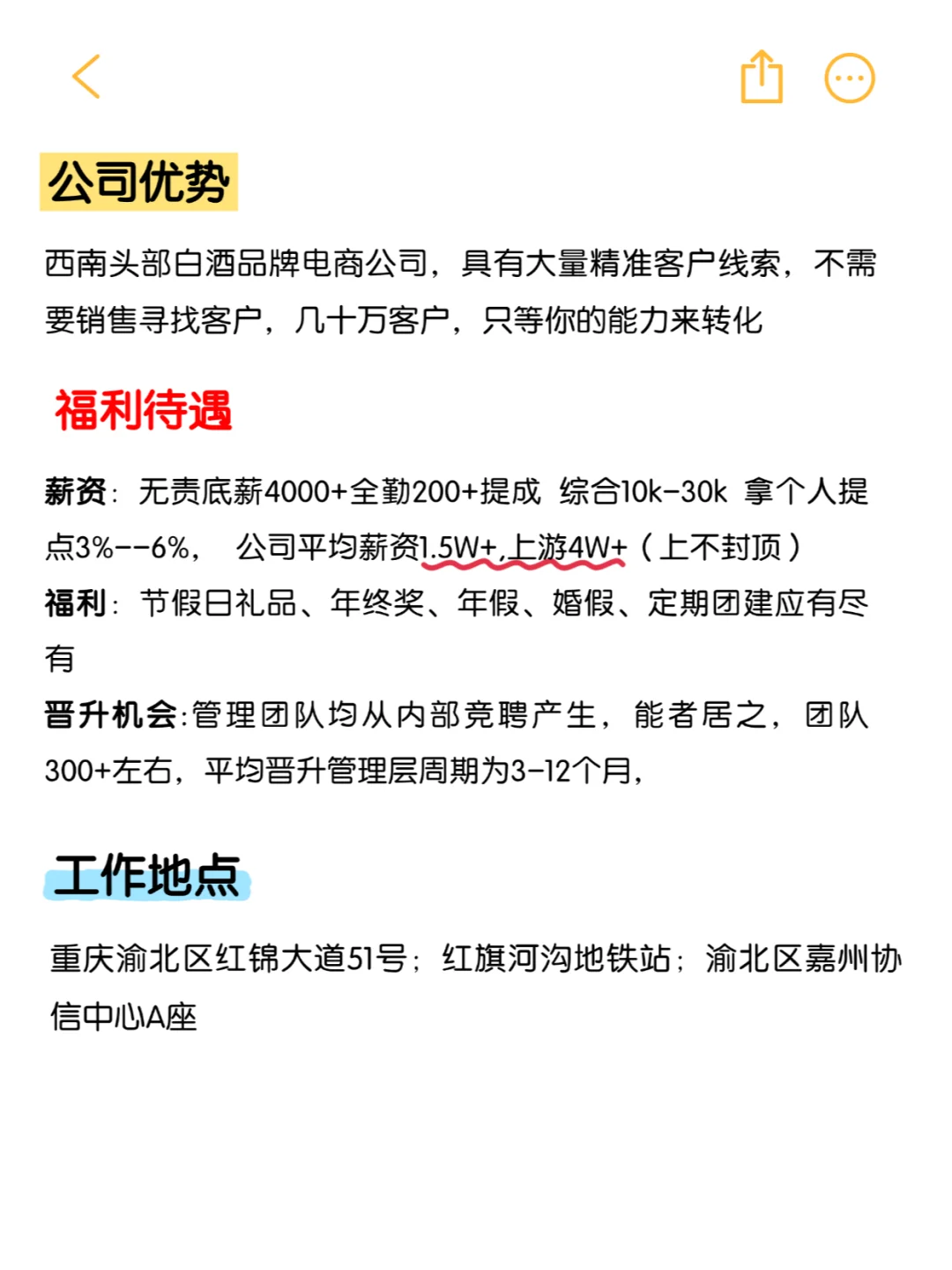 公司优势

西南头部白酒品牌电商公司，具有大量精准客户线索，不需要销售寻找客户，几十万客户，只等你的能力来转化

福利待遇

薪资：无责底薪4000+全勤200+提成 综合10k-30k 拿个人提点3%--6%， 公司平均薪资1.5W+,上游4W+（上不封顶）
福利：节假日礼品、年终奖、年假、婚假、定期团建应有尽有
晋升机会:管理团队均从内部竞聘产生，能者居之，团队300+左右，平均晋升管理层周期为3-12个月，

工作地点

重庆渝北区红锦大道51号；红旗河沟地铁站；渝北区嘉州协信中心A座